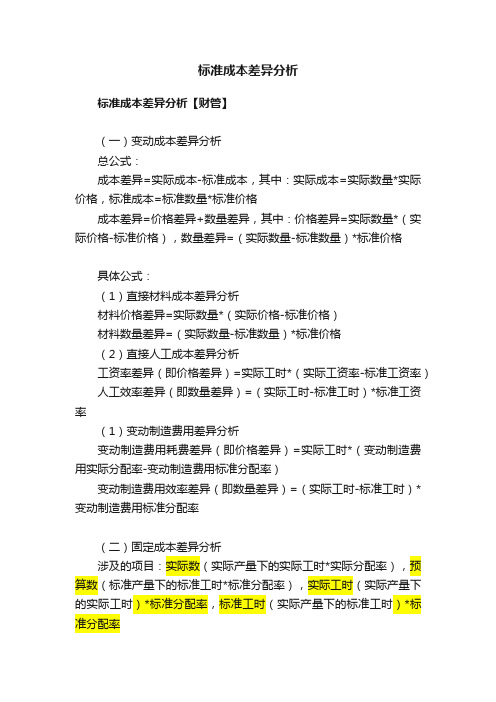 标准成本差异分析

标准成本差异分析【财管】

（一）变动成本差异分析

总公式：

成本差异=实际成本-标准成本，其中：实际成本=实际数量*实际价格，标准成本=标准数量*标准价格

成本差异=价格差异+数量差异，其中：价格差异=实际数量*（实际价格-标准价格），数量差异=（实际数量-标准数量）*标准价格

具体公式：

（1）直接材料成本差异分析

材料价格差异=实际数量*（实际价格-标准价格）

材料数量差异=（实际数量-标准数量）*标准价格

（2）直接人工成本差异分析

工资率差异（即价格差异）=实际工时*（实际工资率-标准工资率）

人工效率差异（即数量差异）=（实际工时-标准工时）*标准工资率

（1）变动制造费用差异分析

变动制造费用耗费差异（即价格差异）=实际工时*（变动制造费用实际分配率-变动制造费用标准分配率）

变动制造费用效率差异（即数量差异）=（实际工时-标准工时）*变动制造费用标准分配率

（二）固定成本差异分析

涉及的项目：实际数（实际产量下的实际工时*实际分配率），预算数（标准产量下的标准工时*标准分配率），实际工时（实际产量下的实际工时）*标准分配率，标准工时（实际产量下的标准工时）*标准分配率